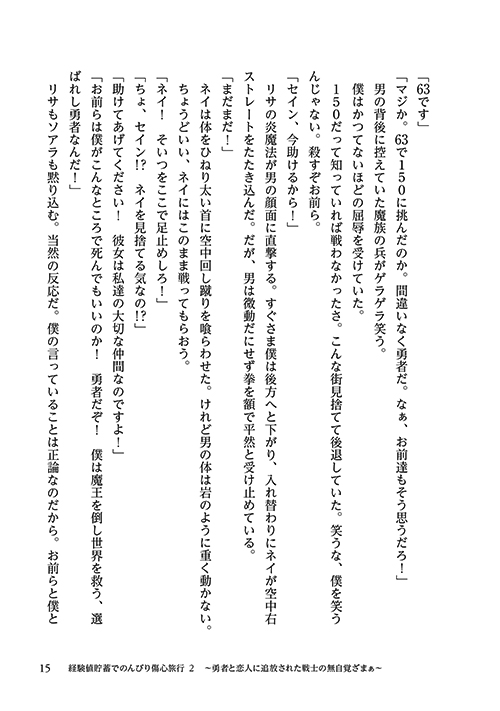 「63です」

「マジか。63で150に挑んだのか。間違いなく勇者だ。なぁ、お前達もそう思うだろ！」

男の背後に控えていた魔族の兵がゲラゲラ笑う。

僕はかつてないほどの屈辱を受けていた。

150だって知っていれば戦わなかったさ。こんな街見捨てて後退していた。笑うな、僕を笑うんじゃない。殺すぞお前ら。

「セイン、今助けるから！」

リサの炎魔法が男の顔面に直撃する。すぐさま僕は後方へと下がり、入れ替わりにネイが空中右ストレートをたたき込んだ。だが、男は微動だにせず拳を額で平然と受け止めている。

「まだまだ！」

ネイは体をひねり太い首に空中回し蹴りを喰らわせた。けれど男の体は岩のように重く動かない。

ちょうどいい、ネイにはこのまま戦ってもらおう。

「ネイ！　そいつをここで足止めしろ！」

「ちょ、セイン!?　ネイを見捨てる気なの!?」

「助けてあげてください！　彼女は私達の大切な仲間なのですよ！」

「お前らは僕がこんなところで死んでもいいのか！　勇者だぞ！　僕は魔王を倒し世界を救う、選ばれし勇者なんだ！」

リサもソアラも黙り込む。当然の反応だ。僕の言っていることは正論なのだから。お前らと僕と

15　経験値貯蓄でのんびり傷心旅行 2　～勇者と恋人に追放された戦士の無自覚ざまぁ～